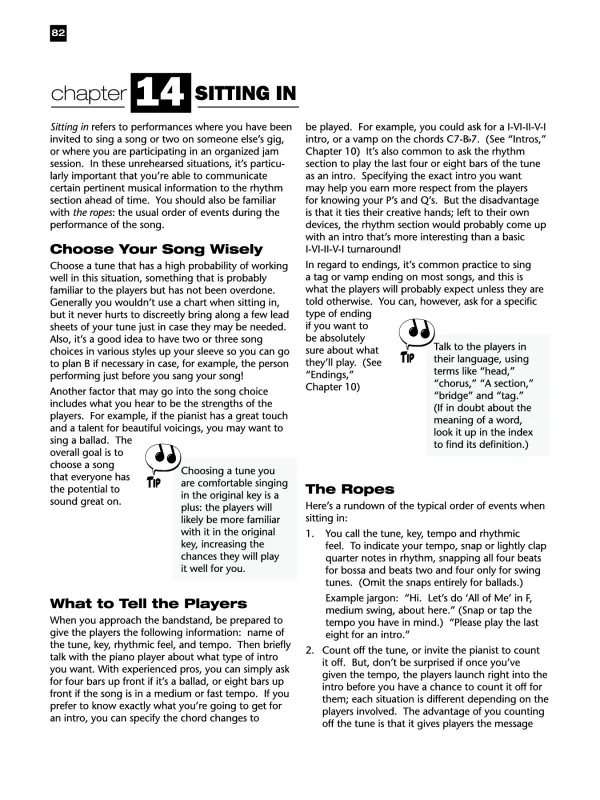 82

chapter 14 SITTING IN

Sitting in refers to performances where you have been invited to sing a song or two on someone else's gig, or where you are participating in an organized jam session. In these unrehearsed situations, it's particularly important that you're able to communicate certain pertinent musical information to the rhythm section ahead of time. You should also be familiar with the ropes: the usual order of events during the performance of the song.

Choose Your Song Wisely

Choose a tune that has a high probability of working well in this situation, something that is probably familiar to the players but has not been overdone. Generally you wouldn't use a chart when sitting in, but it never hurts to discreetly bring along a few lead sheets of your tune just in case they may be needed. Also, it's a good idea to have two or three song choices in various styles up your sleeve so you can go to plan B if necessary in case, for example, the person performing just before you sang your song!

Another factor that may go into the song choice includes what you hear to be the strengths of the players. For example, if the pianist has a great touch and a talent for beautiful voicings, you may want to sing a ballad. The overall goal is to choose a song that everyone has the potential to sound great on.

TIP Choosing a tune you are comfortable singing in the original key is a plus: the players will likely be more familiar with it in the original key, increasing the chances they will play it well for you.

What to Tell the Players

When you approach the bandstand, be prepared to give the players the following information: name of the tune, key, rhythmic feel, and tempo. Then briefly talk with the piano player about what type of intro you want. With experienced pros, you can simply ask for four bars up front if it's a ballad, or eight bars up front if the song is in a medium or fast tempo. If you prefer to know exactly what you're going to get for an intro, you can specify the chord changes to be played. For example, you could ask for a I-VI-II-V-I intro, or a vamp on the chords C7-B♭7. (See "Intros," Chapter 10) It's also common to ask the rhythm section to play the last four or eight bars of the tune as an intro. Specifying the exact intro you want may help you earn more respect from the players for knowing your P's and Q's. But the disadvantage is that it ties their creative hands; left to their own devices, the rhythm section would probably come up with an intro that's more interesting than a basic I-VI-II-V-I turnaround!

In regard to endings, it's common practice to sing a tag or vamp ending on most songs, and this is what the players will probably expect unless they are told otherwise. You can, however, ask for a specific type of ending if you want to be absolutely sure about what they'll play. (See "Endings," Chapter 10)

TIP Talk to the players in their language, using terms like "head," "chorus," "A section," "bridge" and "tag." (If in doubt about the meaning of a word, look it up in the index to find its definition.)

The Ropes

Here's a rundown of the typical order of events when sitting in:

1. You call the tune, key, tempo and rhythmic feel. To indicate your tempo, snap or lightly clap quarter notes in rhythm, snapping all four beats for bossa and beats two and four only for swing tunes. (Omit the snaps entirely for ballads.)

Example jargon: "Hi. Let's do 'All of Me' in F, medium swing, about here." (Snap or tap the tempo you have in mind.) "Please play the last eight for an intro."

2. Count off the tune, or invite the pianist to count it off. But, don't be surprised if once you've given the tempo, the players launch right into the intro before you have a chance to count it off for them; each situation is different depending on the players involved. The advantage of you counting off the tune is that it gives players the message